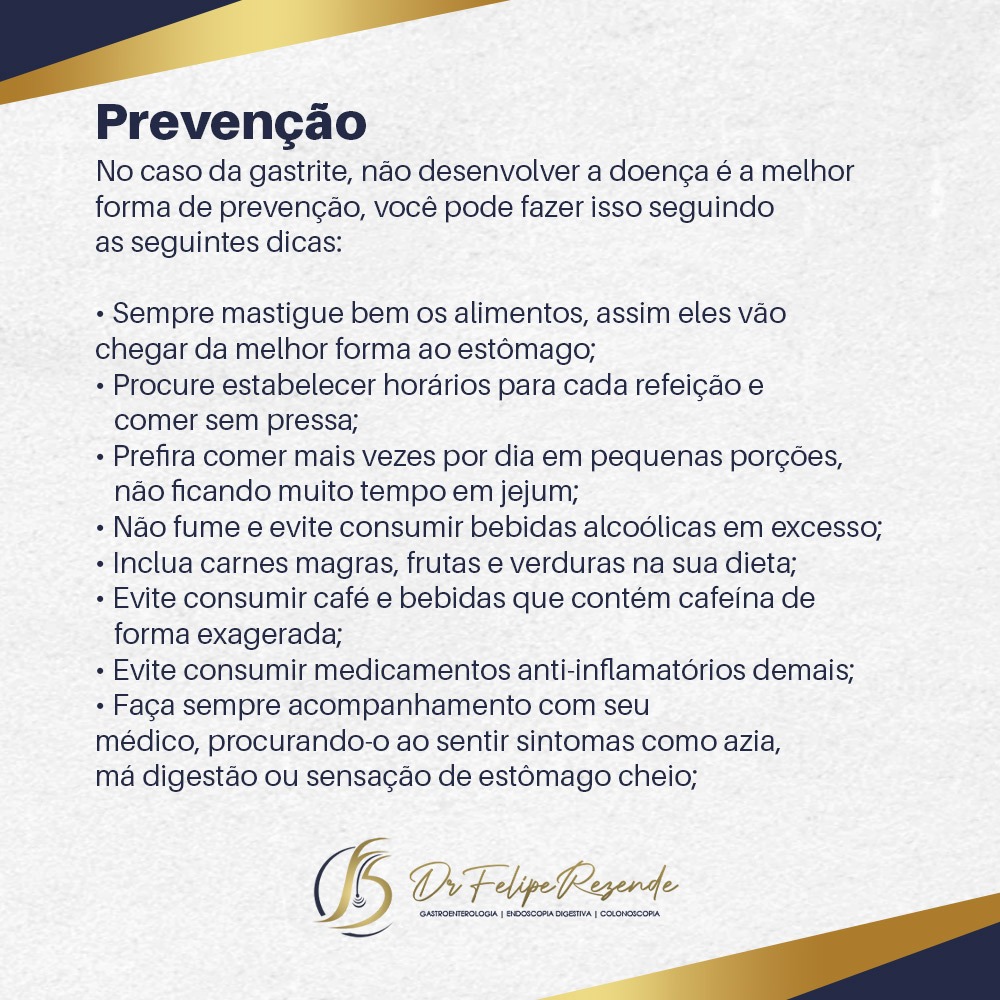 Prevenção

No caso da gastrite, não desenvolver a doença é a melhor forma de prevenção, você pode fazer isso seguindo as seguintes dicas:

• Sempre mastigue bem os alimentos, assim eles vão chegar da melhor forma ao estômago;
• Procure estabelecer horários para cada refeição e comer sem pressa;
• Prefira comer mais vezes por dia em pequenas porções, não ficando muito tempo em jejum;
• Não fume e evite consumir bebidas alcoólicas em excesso;
• Inclua carnes magras, frutas e verduras na sua dieta;
• Evite consumir café e bebidas que contém cafeína de forma exagerada;
• Evite consumir medicamentos anti-inflamatórios demais;
• Faça sempre acompanhamento com seu médico, procurando-o ao sentir sintomas como azia, má digestão ou sensação de estômago cheio;

Dr Felipe Rezende
GASTROENTEROLOGIA | ENDOSCOPIA DIGESTIVA | COLONOSCOPIA